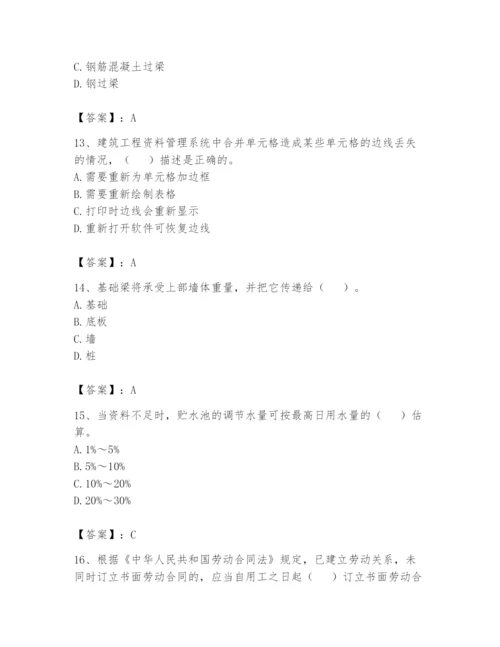 C. 钢筋混凝土过梁
D. 钢过梁

【答案】：A

13、建筑工程资料管理系统中合并单元格造成某些单元格的边线丢失的情况，（　）描述是正确的。
A. 需要重新为单元格加边框
B. 需要重新绘制表格
C. 打印时边线会重新显示
D. 重新打开软件可恢复边线

【答案】：A

14、基础梁将承受上部墙体重量，并把它传递给（　）。
A. 基础
B. 底板
C. 墙
D. 桩

【答案】：A

15、当资料不足时，贮水池的调节水量可按最高日用水量的（　）估算。
A. 1%～5%
B. 5%～10%
C. 10%～20%
D. 20%～30%

【答案】：C

16、根据《中华人民共和国劳动合同法》规定，已建立劳动关系，未同时订立书面劳动合同的，应当自用工之日起（　）订立书面劳动合